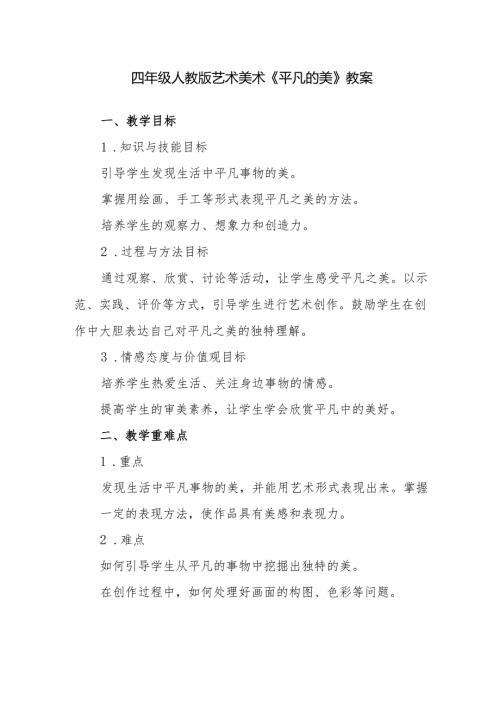 四年级人教版艺术美术《平凡的美》教案

一、教学目标

1.知识与技能目标

引导学生发现生活中平凡事物的美。

掌握用绘画、手工等形式表现平凡之美的方法。

培养学生的观察力、想象力和创造力。

2.过程与方法目标

通过观察、欣赏、讨论等活动，让学生感受平凡之美。以示范、实践、评价等方式，引导学生进行艺术创作。鼓励学生在创作中大胆表达自己对平凡之美的独特理解。

3.情感态度与价值观目标

培养学生热爱生活、关注身边事物的情感。

提高学生的审美素养，让学生学会欣赏平凡中的美好。

二、教学重难点

1.重点

发现生活中平凡事物的美，并能用艺术形式表现出来。掌握一定的表现方法，使作品具有美感和表现力。

2.难点

如何引导学生从平凡的事物中挖掘出独特的美。

在创作过程中，如何处理好画面的构图、色彩等问题。